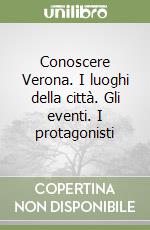 unilibro

Conoscere Verona. I luoghi della città. Gli eventi. I protagonisti

COPERTINA NON DISPONIBILE